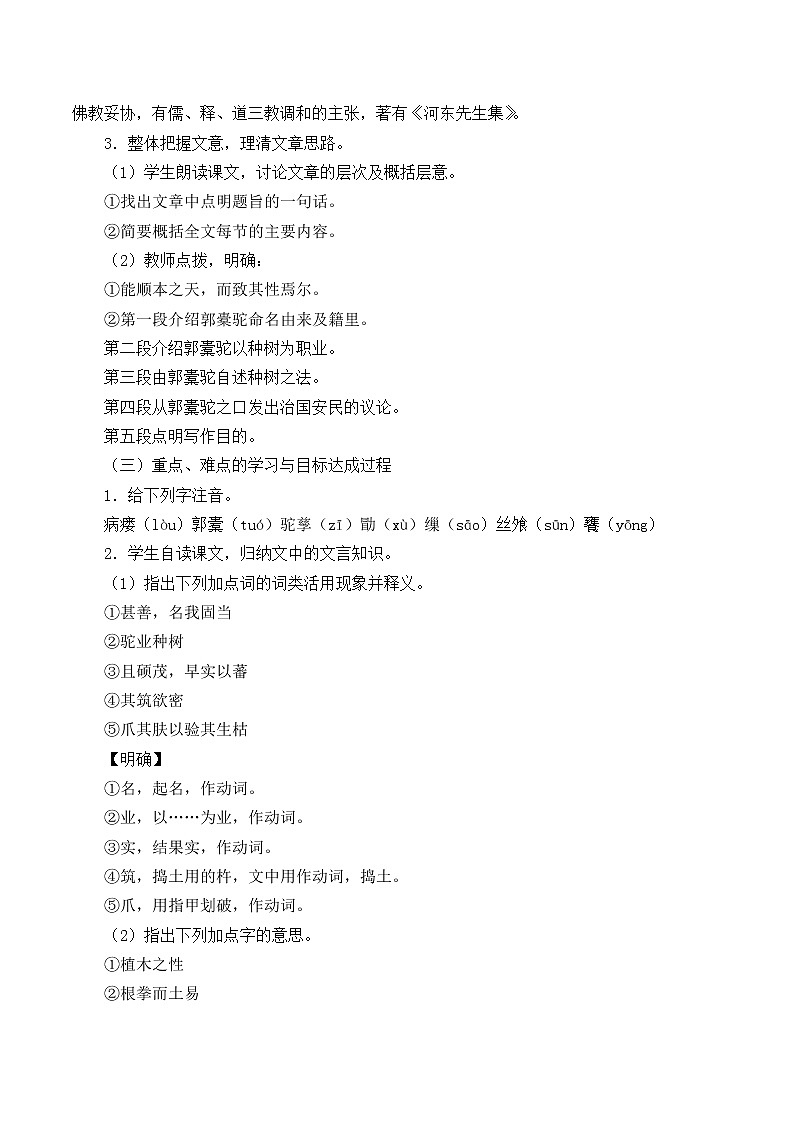 佛教妥协，有儒、释、道三教调和的主张，著有《河东先生集》

3．整体把握文意，理清文章思路。

（1）学生朗读课文，讨论文章的层次及概括层意。

①找出文章中点明题旨的一句话。

②简要概括全文每节的主要内容。

（2）教师点拨，明确：

①能顺本之天，而致其性焉尔。

②第一段介绍郭橐驼命名由来及籍里。

第二段介绍郭橐驼以种树为职业。

第三段由郭橐驼自述种树之法。

第四段从郭橐驼之口发出治国安民的议论。

第五段点明写作目的。

（三）重点、难点的学习与目标达成过程

1．给下列字注音。

病瘘（lòu）郭橐（tuó）驼孳（zī）勖（xù）缫（sāo）丝飧（sūn）饔（yōng）

2．学生自读课文，归纳文中的文言知识。

（1）指出下列加点词的词类活用现象并释义。

①甚善，名我固当

②驼业种树

③且硕茂，早实以蕃

④其筑欲密

⑤爪其肤以验其生枯

【明确】

①名，起名，作动词。

②业，以……为业，作动词。

③实，结果实，作动词。

④筑，捣土用的杵，文中用作动词，捣土。

⑤爪，用指甲划破，作动词。

（2）指出下列加点字的意思。

①植木之性

②根拳而土易